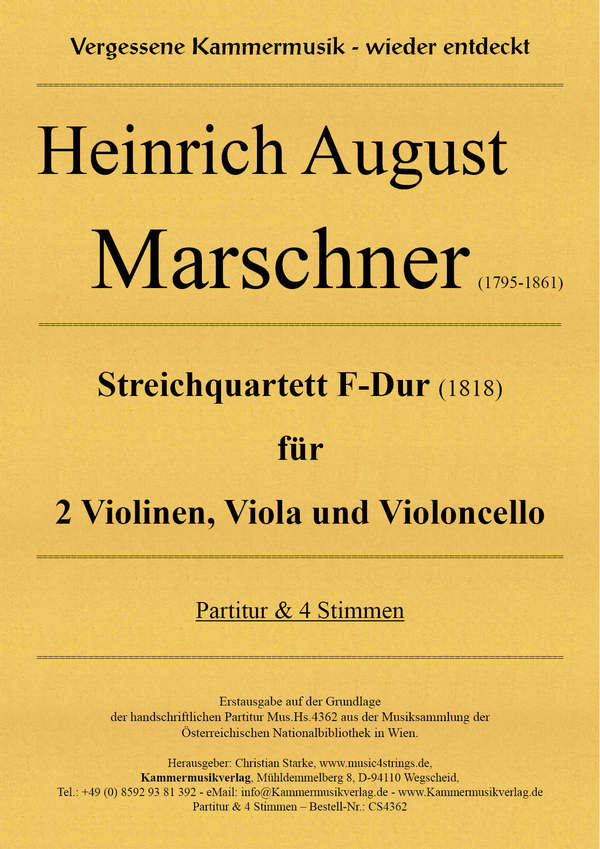 Vergessene Kammermusik - wieder entdeckt

Heinrich August

Marschner (1795-1861)

Streichquartett F-Dur (1818)

für

2 Violinen, Viola und Violoncello

Partitur & 4 Stimmen

Erstausgabe auf der Grundlage der handschriftlichen Partitur Mus.Hs.4362 aus der Musiksammlung der Österreichischen Nationalbibliothek in Wien.

Herausgeber: Christian Starke, www.music4strings.de,
Kammermusikverlag, Mühldemmelberg 8, D-94110 Wegscheid,
Tel.: +49 (0) 8592 93 81 392 - eMail: info@Kammermusikverlag.de - www.Kammermusikverlag.de
Partitur & 4 Stimmen – Bestell-Nr.: CS4362